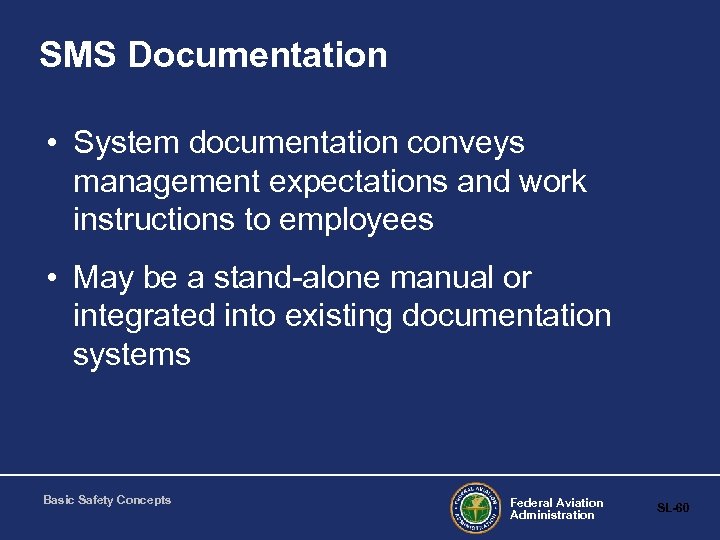 SMS Documentation

• System documentation conveys management expectations and work instructions to employees

• May be a stand-alone manual or integrated into existing documentation systems

Basic Safety Concepts

Federal Aviation
Administration

SL-60